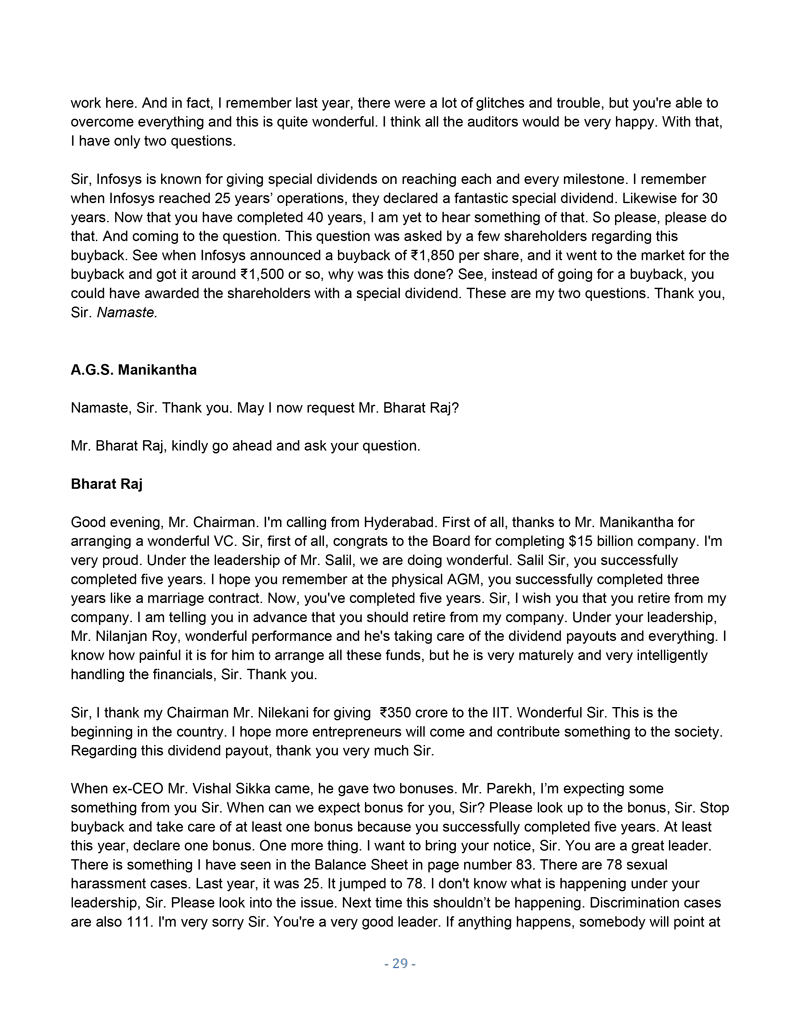 work here. And in fact, I remember last year, there were a lot of glitches and trouble, but you're able to overcome everything and this is quite wonderful. I think all the auditors would be very happy. With that, I have only two questions.

Sir, Infosys is known for giving special dividends on reaching each and every milestone. I remember when Infosys reached 25 years' operations, they declared a fantastic special dividend. Likewise for 30 years. Now that you have completed 40 years, I am yet to hear something of that. So please, please do that. And coming to the question. This question was asked by a few shareholders regarding this buyback. See when Infosys announced a buyback of ₹1,850 per share, and it went to the market for the buyback and got it around ₹1,500 or so, why was this done? See, instead of going for a buyback, you could have awarded the shareholders with a special dividend. These are my two questions. Thank you, Sir. Namaste.

A.G.S. Manikantha

Namaste, Sir. Thank you. May I now request Mr. Bharat Raj?

Mr. Bharat Raj, kindly go ahead and ask your question.

Bharat Raj

Good evening, Mr. Chairman. I'm calling from Hyderabad. First of all, thanks to Mr. Manikantha for arranging a wonderful VC. Sir, first of all, congrats to the Board for completing $15 billion company. I'm very proud. Under the leadership of Mr. Salil, we are doing wonderful. Salil Sir, you successfully completed five years. I hope you remember at the physical AGM, you successfully completed three years like a marriage contract. Now, you've completed five years. Sir, I wish you that you retire from my company. I am telling you in advance that you should retire from my company. Under your leadership, Mr. Nilanjan Roy, wonderful performance and he's taking care of the dividend payouts and everything. I know how painful it is for him to arrange all these funds, but he is very maturely and very intelligently handling the financials, Sir. Thank you.

Sir, I thank my Chairman Mr. Nilekani for giving ₹350 crore to the IIT. Wonderful Sir. This is the beginning in the country. I hope more entrepreneurs will come and contribute something to the society. Regarding this dividend payout, thank you very much Sir.

When ex-CEO Mr. Vishal Sikka came, he gave two bonuses. Mr. Parekh, I'm expecting some something from you Sir. When can we expect bonus for you, Sir? Please look up to the bonus, Sir. Stop buyback and take care of at least one bonus because you successfully completed five years. At least this year, declare one bonus. One more thing. I want to bring your notice, Sir. You are a great leader. There is something I have seen in the Balance Sheet in page number 83. There are 78 sexual harassment cases. Last year, it was 25. It jumped to 78. I don't know what is happening under your leadership, Sir. Please look into the issue. Next time this shouldn't be happening. Discrimination cases are also 111. I'm very sorry Sir. You're a very good leader. If anything happens, somebody will point at

- 29 -